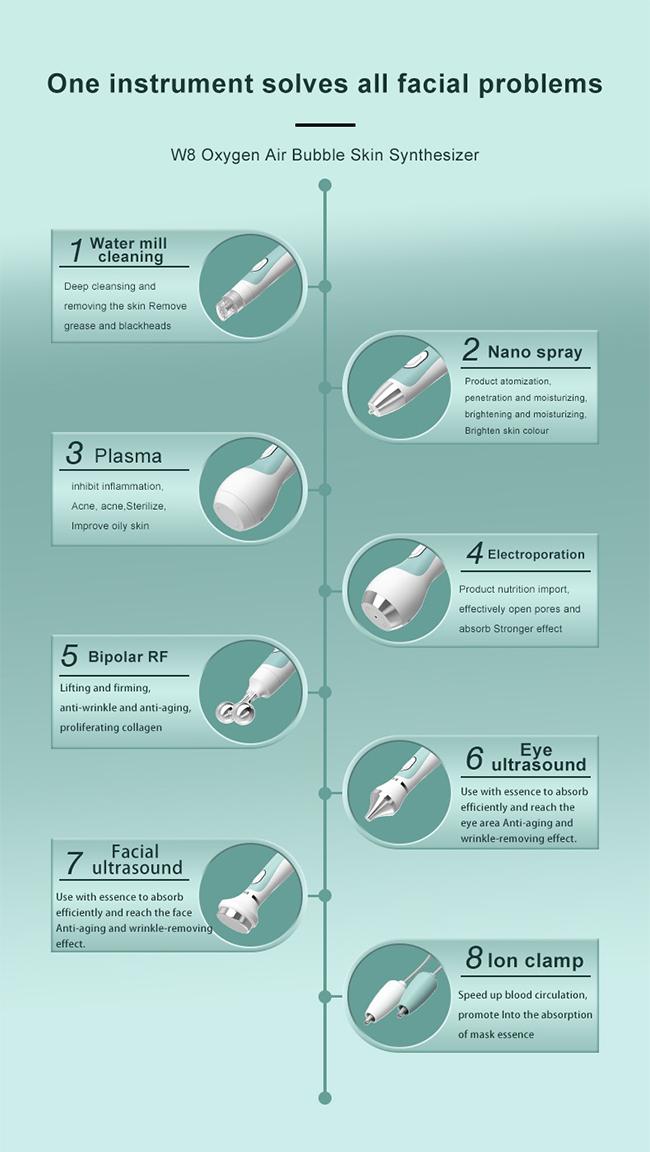 One instrument solves all facial problems

W8 Oxygen Air Bubble Skin Synthesizer

1 Water mill cleaning

Deep cleansing and removing the skin Remove grease and blackheads

2 Nano spray

Product atomization, penetration and moisturizing, brightening and moisturizing, Brighten skin colour

3 Plasma

inhibit inflammation, Acne, acne,Sterilize, Improve oily skin

4 Electroporation

Product nutrition import, effectively open pores and absorb Stronger effect

5 Bipolar RF

Lifting and firming, anti-wrinkle and anti-aging, proliferating collagen

6 Eye ultrasound

Use with essence to absorb efficiently and reach the eye area Anti-aging and wrinkle-removing effect.

7 Facial ultrasound

Use with essence to absorb efficiently and reach the face Anti-aging and wrinkle-removing effect.

8 Ion clamp

Speed up blood circulation, promote Into the absorption of mask essence